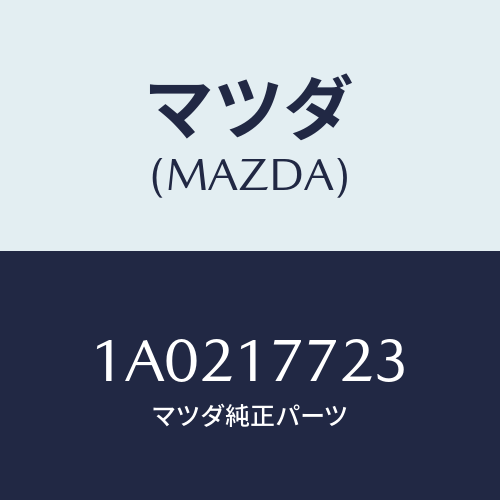 マツダ
(MAZDA)

1A0217723
マツダ純正パーツ